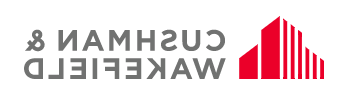 CUSHMAN &
WAKEFIELD